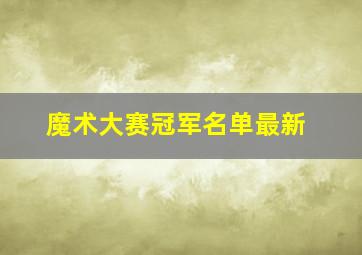 魔术大赛冠军名单最新